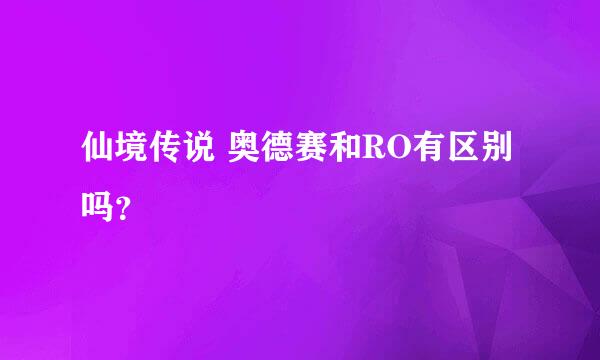 仙境传说 奥德赛和RO有区别吗?